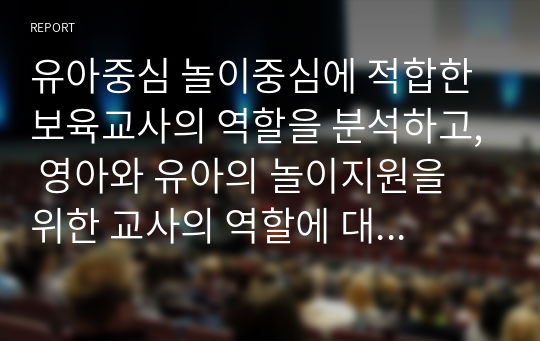 REPORT

유아중심 놀이중심에 적합한 보육교사의 역할을 분석하고, 영아와 유아의 놀이지원을 위한 교사의 역할에 대...